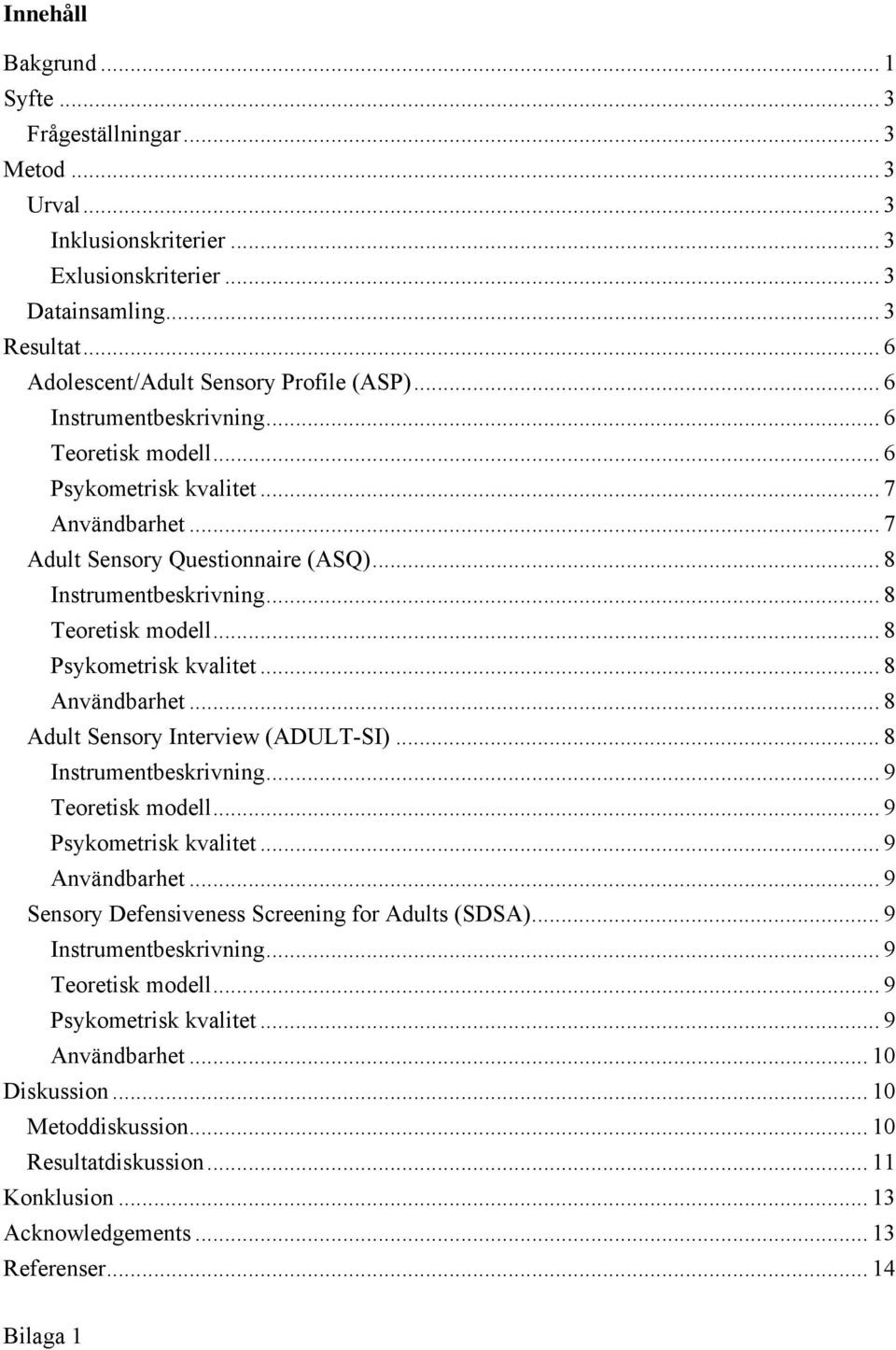 Innehåll

Bakgrund ... 1
Syfte ... 3
Frågeställningar ... 3
Metod ... 3
Urval ... 3
Inklusionskriterier ... 3
Exlusionskriterier ... 3
Datainsamling ... 3
Resultat ... 6
Adolescent/Adult Sensory Profile (ASP) ... 6
Instrumentbeskrivning ... 6
Teoretisk modell ... 6
Psykometrisk kvalitet ... 7
Användbarhet ... 7
Adult Sensory Questionnaire (ASQ) ... 8
Instrumentbeskrivning ... 8
Teoretisk modell ... 8
Psykometrisk kvalitet ... 8
Användbarhet ... 8
Adult Sensory Interview (ADULT-SI) ... 8
Instrumentbeskrivning ... 9
Teoretisk modell ... 9
Psykometrisk kvalitet ... 9
Användbarhet ... 9
Sensory Defensiveness Screening for Adults (SDSA) ... 9
Instrumentbeskrivning ... 9
Teoretisk modell ... 9
Psykometrisk kvalitet ... 9
Användbarhet ... 10
Diskussion ... 10
Metoddiskussion ... 10
Resultatdiskussion ... 11
Konklusion ... 13
Acknowledgements ... 13
Referenser ... 14

Bilaga 1